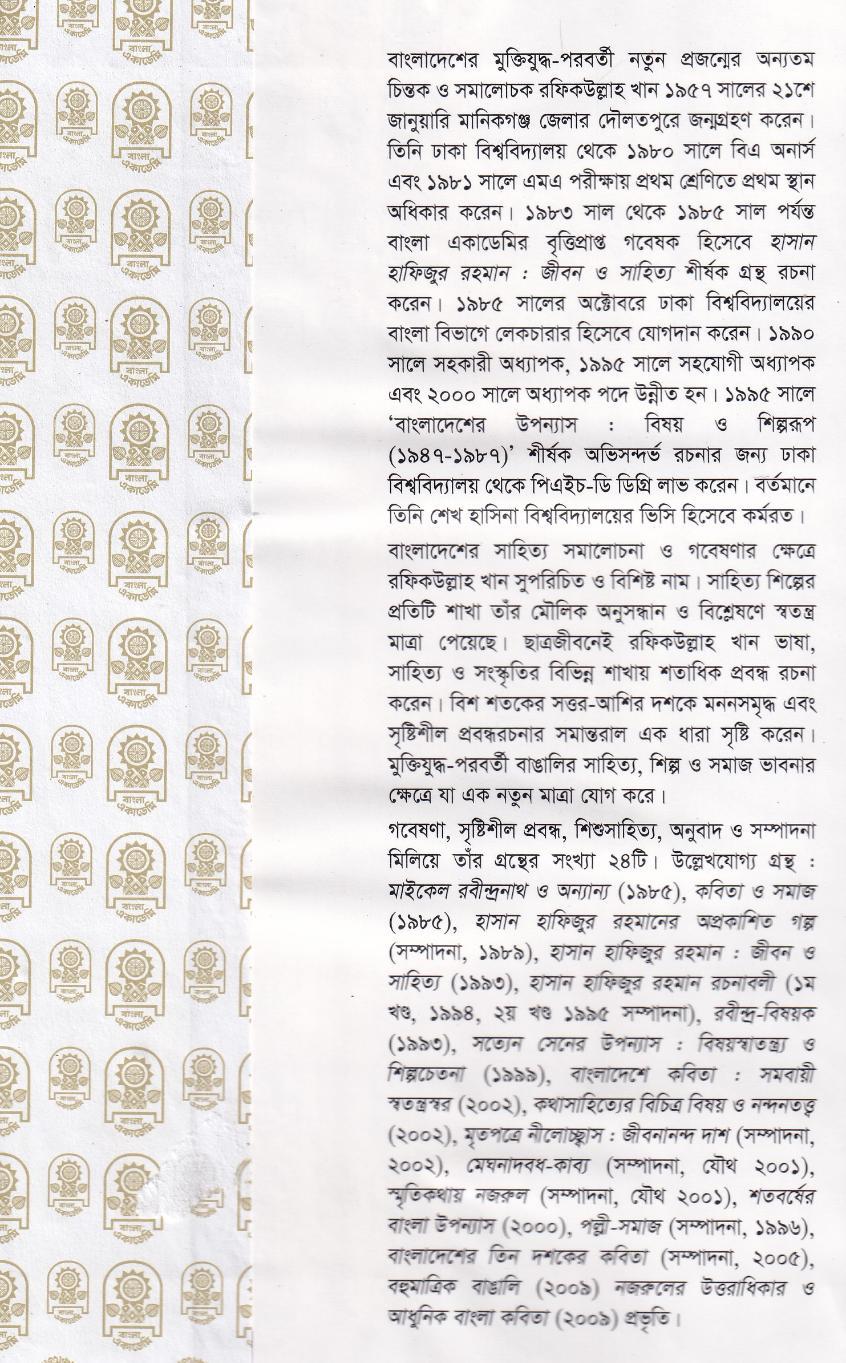 বাংলাদেশের মুক্তিযুদ্ধ-পরবর্তী নতুন প্রজন্মের অন্যতম চিন্তক ও সমালোচক রফিকউল্লাহ খান ১৯৫৭ সালের ২১শে জানুয়ারি মানিকগঞ্জ জেলার দৌলতপুরে জন্মগ্রহণ করেন। তিনি ঢাকা বিশ্ববিদ্যালয় থেকে ১৯৮০ সালে বিএ অনার্স এবং ১৯৮১ সালে এমএ পরীক্ষায় প্রথম শ্রেণিতে প্রথম স্থান অধিকার করেন। ১৯৮৩ সাল থেকে ১৯৮৫ সাল পর্যন্ত বাংলা একাডেমির বৃত্তিপ্রাপ্ত গবেষক হিসেবে হাসান হাফিজুর রহমান : জীবন ও সাহিত্য শীর্ষক গ্রন্থ রচনা করেন। ১৯৮৫ সালের অক্টোবরে ঢাকা বিশ্ববিদ্যালয়ের বাংলা বিভাগে লেকচারার হিসেবে যোগদান করেন। ১৯৯০ সালে সহকারী অধ্যাপক, ১৯৯৫ সালে সহযোগী অধ্যাপক এবং ২০০০ সালে অধ্যাপক পদে উন্নীত হন। ১৯৯৫ সালে 'বাংলাদেশের উপন্যাস : বিষয় ও শিল্পরূপ (১৯৪৭-১৯৮৭)' শীর্ষক অভিসন্দর্ভ রচনার জন্য ঢাকা বিশ্ববিদ্যালয় থেকে পিএইচ-ডি ডিগ্রি লাভ করেন। বর্তমানে তিনি শেখ হাসিনা বিশ্ববিদ্যালয়ের ভিসি হিসেবে কর্মরত।

বাংলাদেশের সাহিত্য সমালোচনা ও গবেষণার ক্ষেত্রে রফিকউল্লাহ খান সুপরিচিত ও বিশিষ্ট নাম। সাহিত্য শিল্পের প্রতিটি শাখা তাঁর মৌলিক অনুসন্ধান ও বিশ্লেষণে স্বতন্ত্র মাত্রা পেয়েছে। ছাত্রজীবনেই রফিকউল্লাহ খান ভাষা, সাহিত্য ও সংস্কৃতির বিভিন্ন শাখায় শতাধিক প্রবন্ধ রচনা করেন। বিশ শতকের সত্তর-আশির দশকে মননসমৃদ্ধ এবং সৃষ্টিশীল প্রবন্ধরচনার সমান্তরাল এক ধারা সৃষ্টি করেন। মুক্তিযুদ্ধ-পরবর্তী বাঙালির সাহিত্য, শিল্প ও সমাজ ভাবনার ক্ষেত্রে যা এক নতুন মাত্রা যোগ করে।

গবেষণা, সৃষ্টিশীল প্রবন্ধ, শিশুসাহিত্য, অনুবাদ ও সম্পাদনা মিলিয়ে তাঁর গ্রন্থের সংখ্যা ২৪টি। উল্লেখযোগ্য গ্রন্থ : মাইকেল রবীন্দ্রনাথ ও অন্যান্য (১৯৮৫), কবিতা ও সমাজ (১৯৮৫), হাসান হাফিজুর রহমানের অপ্রকাশিত গল্প (সম্পাদনা, ১৯৮৯), হাসান হাফিজুর রহমান : জীবন ও সাহিত্য (১৯৯৩), হাসান হাফিজুর রহমান রচনাবলী (১ম খণ্ড, ১৯৯৪, ২য় খণ্ড ১৯৯৫ সম্পাদনা), রবীন্দ্র-বিষয়ক (১৯৯৩), সত্যেন সেনের উপন্যাস : বিষয়স্বাতন্ত্র্য ও শিল্পচেতনা (১৯৯৯), বাংলাদেশে কবিতা : সমবায়ী স্বতন্ত্রস্বর (২০০২), কথাসাহিত্যের বিচিত্র বিষয় ও নন্দনতত্ত্ব (২০০২), মৃতপত্রে নীলোচ্ছ্বাস : জীবনানন্দ দাশ (সম্পাদনা, ২০০২), মেঘনাদবধ-কাব্য (সম্পাদনা, যৌথ ২০০১), স্মৃতিকথায় নজরুল (সম্পাদনা, যৌথ ২০০১), শতবর্ষের বাংলা উপন্যাস (২০০০), পল্লী-সমাজ (সম্পাদনা, ১৯৯৬), বাংলাদেশের তিন দশকের কবিতা (সম্পাদনা, ২০০৫), বহুমাত্রিক বাঙালি (২০০৯) নজরুলের উত্তরাধিকার ও আধুনিক বাংলা কবিতা (২০০৯) প্রভৃতি।